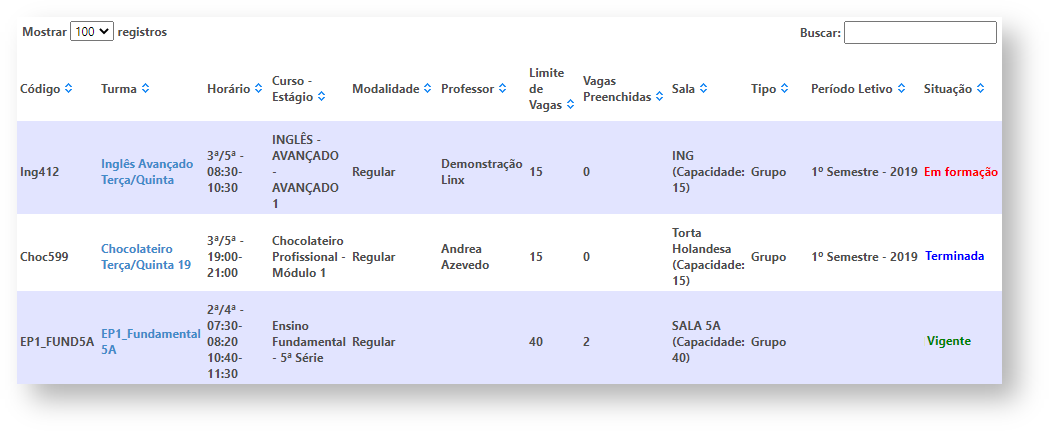 Mostrar 100 registros

Buscar:

| Código | Turma | Horário | Curso - Estágio | Modalidade | Professor | Limite de Vagas | Vagas Preenchidas | Sala | Tipo | Período Letivo | Situação |
|---|---|---|---|---|---|---|---|---|---|---|---|
| Ing412 | Inglês Avançado Terça/Quinta | 3ª/5ª - 08:30-10:30 | INGLÊS - AVANÇADO - AVANÇADO 1 | Regular | Demonstração Linx | 15 | 0 | ING (Capacidade: 15) | Grupo | 1º Semestre - 2019 | Em formação |
| Choc599 | Chocolateiro Terça/Quinta 19 | 3ª/5ª - 19:00-21:00 | Chocolateiro Profissional - Módulo 1 | Regular | Andrea Azevedo | 15 | 0 | Torta Holandesa (Capacidade: 15) | Grupo | 1º Semestre - 2019 | Terminada |
| EP1_FUND5A | EP1_Fundamental 5A | 2ª/4ª - 07:30-08:20 10:40-11:30 | Ensino Fundamental - 5ª Série | Regular | | 40 | 2 | SALA 5A (Capacidade: 40) | Grupo | | Vigente |